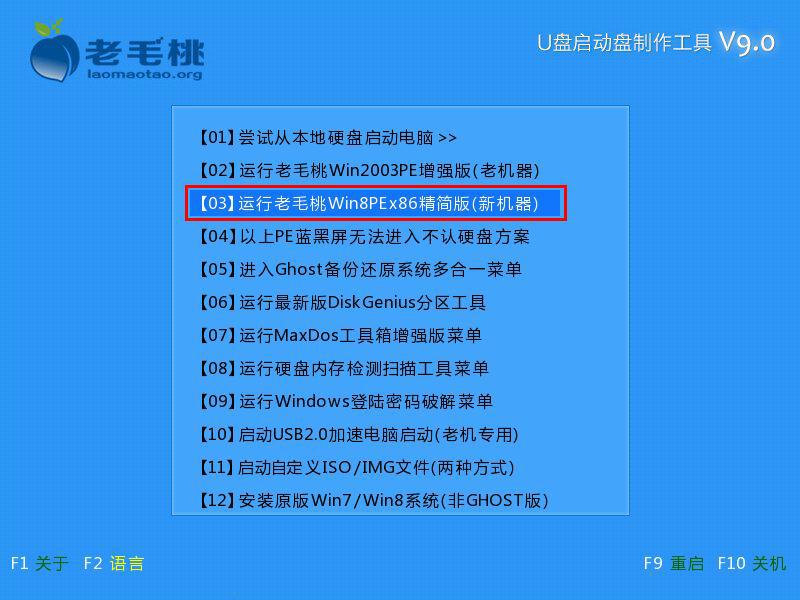 老毛桃
laomaotao.org

U盘启动盘制作工具 V9.0

【01】尝试从本地硬盘启动电脑 >>
【02】运行老毛桃Win2003PE增强版(老机器)
【03】运行老毛桃Win8PEx86精简版(新机器)
【04】以上PE蓝黑屏无法进入不认硬盘方案
【05】进入Ghost备份还原系统多合一菜单
【06】运行最新版DiskGenius分区工具
【07】运行MaxDos工具箱增强版菜单
【08】运行硬盘内存检测扫描工具菜单
【09】运行Windows登陆密码破解菜单
【10】启动USB2.0加速电脑启动(老机专用)
【11】启动自定义ISO/IMG文件(两种方式)
【12】安装原版Win7/Win8系统(非GHOST版)

F1 关于 F2 语言

F9 重启 F10 关机